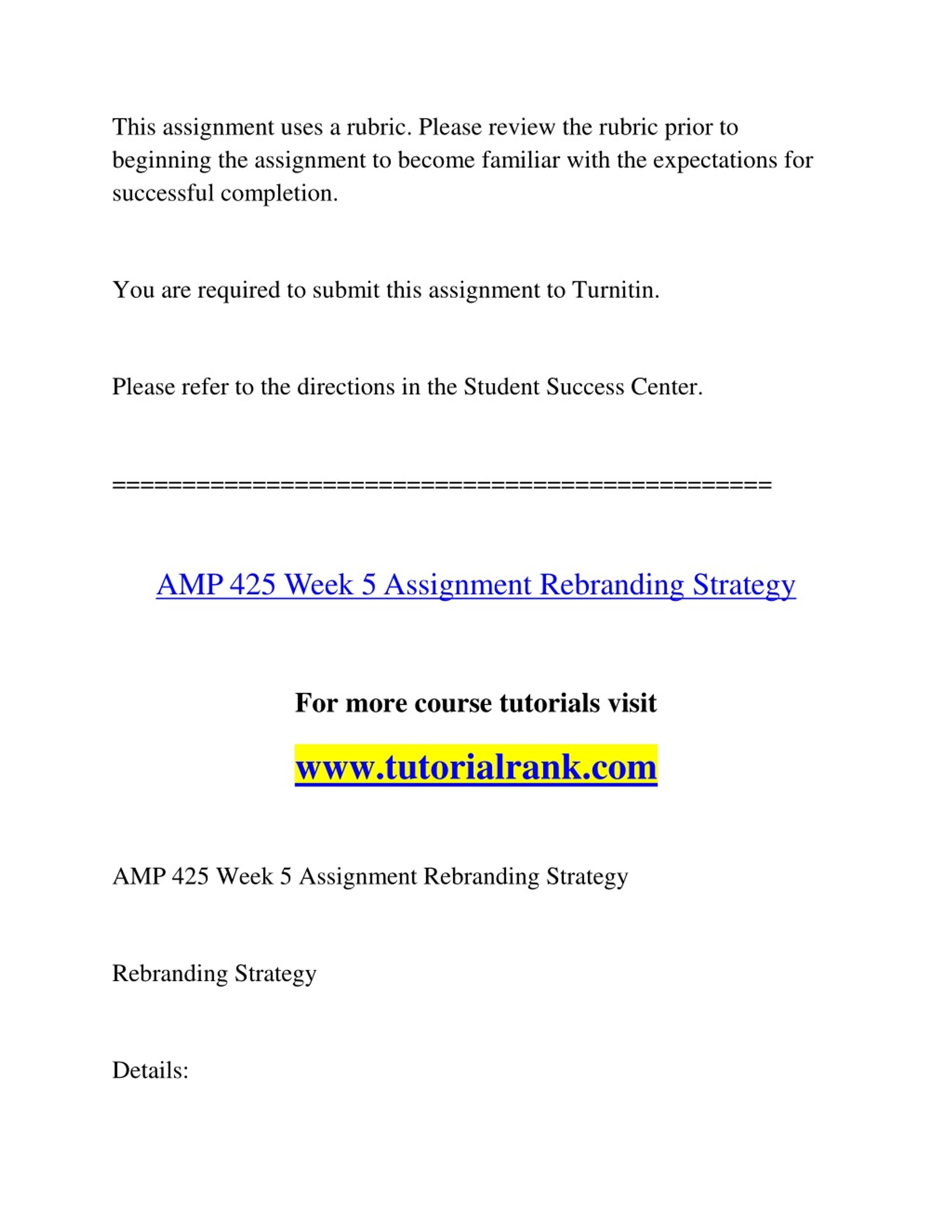 This assignment uses a rubric. Please review the rubric prior to beginning the assignment to become familiar with the expectations for successful completion.

You are required to submit this assignment to Turnitin.

Please refer to the directions in the Student Success Center.

==============================================

AMP 425 Week 5 Assignment Rebranding Strategy

For more course tutorials visit

www.tutorialrank.com

AMP 425 Week 5 Assignment Rebranding Strategy

Rebranding Strategy

Details: